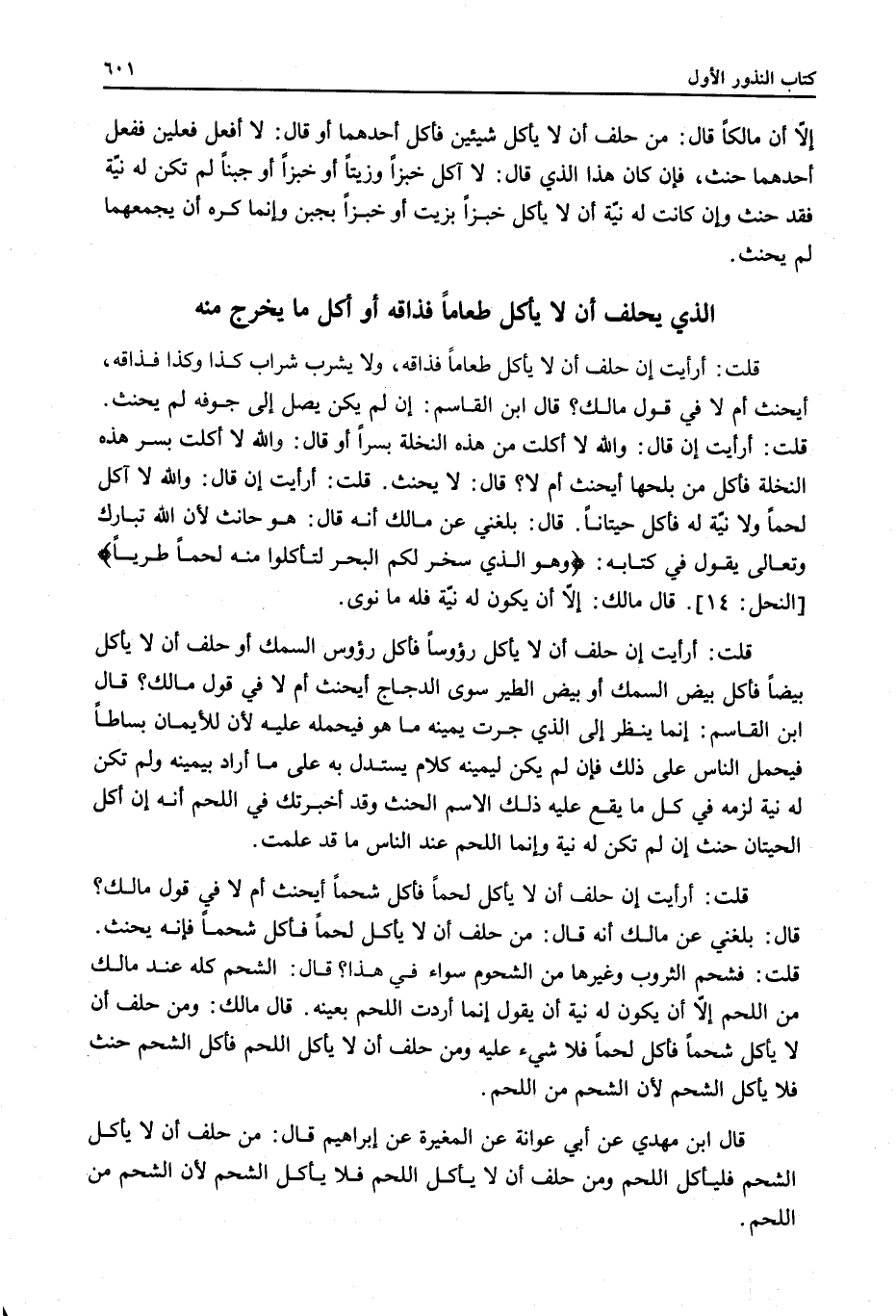 كتاب النذور الأول ٦٠١

إلّا أن مالكاً قال: من حلف أن لا يأكل شيئين فأكل أحدهما أو قال: لا أفعل فعلين ففعل أحدهما حنث، فإن كان هذا الذي قال: لا آكل خبزاً وزيتاً أو خبزاً أو جبناً لم تكن له نيّة فقد حنث وإن كانت له نيّة أن لا يأكل خبزاً بزيت أو خبزاً بجبن وإنما كره أن يجمعهما لم يحنث.

الذي يحلف أن لا يأكل طعاماً فذاقه أو أكل ما يخرج منه

قلت: أرأيت إن حلف أن لا يأكل طعاماً فذاقه، ولا يشرب شراب كذا وكذا فذاقه، أيحنث أم لا في قول مالك؟ قال ابن القاسم: إن لم يكن يصل إلى جوفه لم يحنث. قلت: أرأيت إن قال: والله لا أكلت من هذه النخلة بسراً أو قال: والله لا أكلت بسر هذه النخلة فأكل من بلحها أيحنث أم لا؟ قال: لا يحنث. قلت: أرأيت إن قال: والله لا آكل لحماً ولا نيّة له فأكل حيتاناً. قال: بلغني عن مالك أنه قال: هو حانث لأن الله تبارك وتعالى يقول في كتابه: ﴿وهو الذي سخر لكم البحر لتأكلوا منه لحماً طرياً﴾ [النحل: ١٤]. قال مالك: إلّا أن يكون له نيّة فله ما نوى.

قلت: أرأيت إن حلف أن لا يأكل رؤوساً فأكل رؤوس السمك أو حلف أن لا يأكل بيضاً فأكل بيض السمك أو بيض الطير سوى الدجاج أيحنث أم لا في قول مالك؟ قال ابن القاسم: إنما ينظر إلى الذي جرت يمينه ما هو فيحمله عليه لأن للأيمان بساطاً فيحمل الناس على ذلك فإن لم يكن ليمينه كلام يستدل به على ما أراد بيمينه ولم تكن له نية لزمه في كل ما يقع عليه ذلك الاسم الحنث وقد أخبرتك في اللحم أنه إن أكل الحيتان حنث إن لم تكن له نية وإنما اللحم عند الناس ما قد علمت.

قلت: أرأيت إن حلف أن لا يأكل لحماً فأكل شحماً أيحنث أم لا في قول مالك؟ قال: بلغني عن مالك أنه قال: من حلف أن لا يأكل لحماً فأكل شحماً فإنه يحنث. قلت: فشحم الثروب وغيرها من الشحوم سواء في هذا؟ قال: الشحم كله عند مالك من اللحم إلّا أن يكون له نية أن يقول إنما أردت اللحم بعينه. قال مالك: ومن حلف أن لا يأكل شحماً فأكل لحماً فلا شيء عليه ومن حلف أن لا يأكل اللحم فأكل الشحم حنث فلا يأكل الشحم لأن الشحم من اللحم.

قال ابن مهدي عن أبي عوانة عن المغيرة عن إبراهيم قال: من حلف أن لا يأكل الشحم فليأكل اللحم ومن حلف أن لا يأكل اللحم فلا يأكل الشحم لأن الشحم من اللحم.